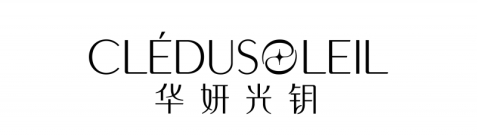 CLÉDUSOLEIL
华妍光钥